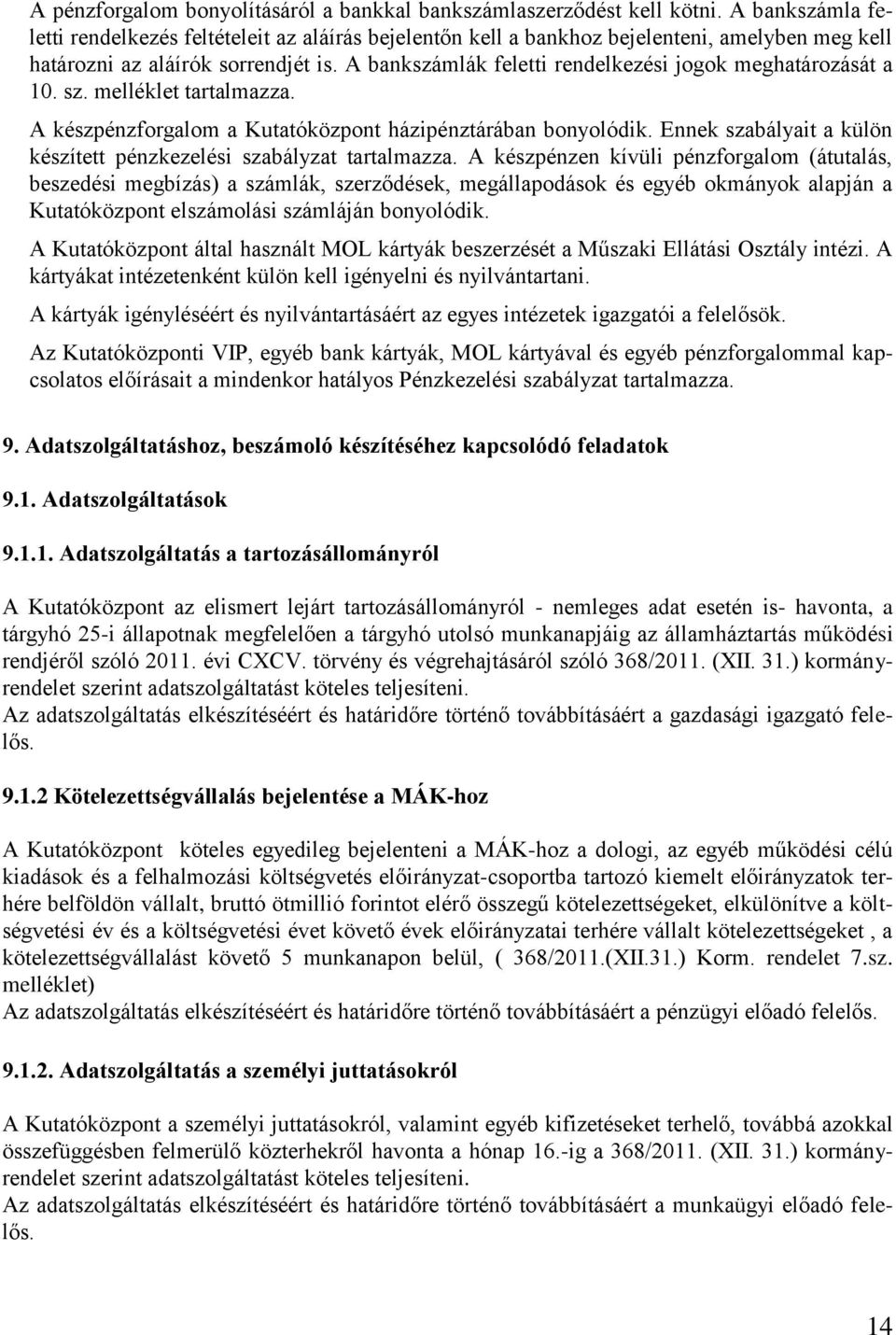 A pénzforgalom bonyolításáról a bankkal bankszámlaszerződést kell kötni. A bankszámla feletti rendelkezés feltételeit az aláírás bejelentőn kell a bankhoz bejelenteni, amelyben meg kell határozni az aláírók sorrendjét is. A bankszámlák feletti rendelkezési jogok meghatározását a 10. sz. melléklet tartalmazza.

A készpénzforgalom a Kutatóközpont házipénztárában bonyolódik. Ennek szabályait a külön készített pénzkezelési szabályzat tartalmazza. A készpénzen kívüli pénzforgalom (átutalás, beszedési megbízás) a számlák, szerződések, megállapodások és egyéb okmányok alapján a Kutatóközpont elszámolási számláján bonyolódik.

A Kutatóközpont által használt MOL kártyák beszerzését a Műszaki Ellátási Osztály intézi. A kártyákat intézetenként külön kell igényelni és nyilvántartani.

A kártyák igényléséért és nyilvántartásáért az egyes intézetek igazgatói a felelősök.

Az Kutatóközponti VIP, egyéb bank kártyák, MOL kártyával és egyéb pénzforgalommal kapcsolatos előírásait a mindenkor hatályos Pénzkezelési szabályzat tartalmazza.

9. Adatszolgáltatáshoz, beszámoló készítéséhez kapcsolódó feladatok

9.1. Adatszolgáltatások

9.1.1. Adatszolgáltatás a tartozásállományról

A Kutatóközpont az elismert lejárt tartozásállományról - nemleges adat esetén is- havonta, a tárgyhó 25-i állapotnak megfelelően a tárgyhó utolsó munkanapjáig az államháztartás működési rendjéről szóló 2011. évi CXCV. törvény és végrehajtásáról szóló 368/2011. (XII. 31.) kormányrendelet szerint adatszolgáltatást köteles teljesíteni.
Az adatszolgáltatás elkészítéséért és határidőre történő továbbításáért a gazdasági igazgató felelős.

9.1.2 Kötelezettségvállalás bejelentése a MÁK-hoz

A Kutatóközpont köteles egyedileg bejelenteni a MÁK-hoz a dologi, az egyéb működési célú kiadások és a felhalmozási költségvetés előirányzat-csoportba tartozó kiemelt előirányzatok terhére belföldön vállalt, bruttó ötmillió forintot elérő összegű kötelezettségeket, elkülönítve a költségvetési év és a költségvetési évet követő évek előirányzatai terhére vállalt kötelezettségeket , a kötelezettségvállalást követő 5 munkanapon belül, ( 368/2011.(XII.31.) Korm. rendelet 7.sz. melléklet)
Az adatszolgáltatás elkészítéséért és határidőre történő továbbításáért a pénzügyi előadó felelős.

9.1.2. Adatszolgáltatás a személyi juttatásokról

A Kutatóközpont a személyi juttatásokról, valamint egyéb kifizetéseket terhelő, továbbá azokkal összefüggésben felmerülő közterhekről havonta a hónap 16.-ig a 368/2011. (XII. 31.) kormányrendelet szerint adatszolgáltatást köteles teljesíteni.
Az adatszolgáltatás elkészítéséért és határidőre történő továbbításáért a munkaügyi előadó felelős.

14